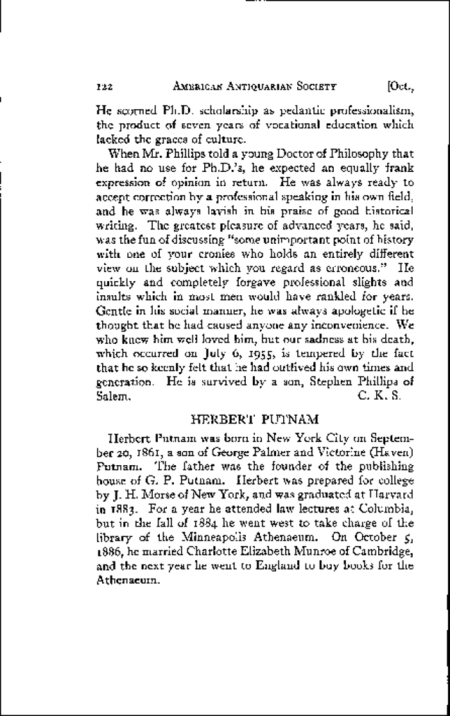 122 AMERICAN ANTIQUARIAN SOCIETY [Oct.,

He scorned Ph.D. scholarship as pedantic professionalism, the product of seven years of vocational education which lacked the graces of culture.

When Mr. Phillips told a young Doctor of Philosophy that he had no use for Ph.D.'s, he expected an equally frank expression of opinion in return. He was always ready to accept correction by a professional speaking in his own field, and he was always lavish in his praise of good historical writing. The greatest pleasure of advanced years, he said, was the fun of discussing "some unimportant point of history with one of your cronies who holds an entirely different view on the subject which you regard as erroneous." He quickly and completely forgave professional slights and insults which in most men would have rankled for years. Gentle in his social manner, he was always apologetic if he thought that he had caused anyone any inconvenience. We who knew him well loved him, but our sadness at his death, which occurred on July 6, 1955, is tempered by the fact that he so keenly felt that he had outlived his own times and generation. He is survived by a son, Stephen Phillips of Salem. C. K. S.

HERBERT PUTNAM

Herbert Putnam was born in New York City on September 20, 1861, a son of George Palmer and Victorine (Haven) Putnam. The father was the founder of the publishing house of G. P. Putnam. Herbert was prepared for college by J. H. Morse of New York, and was graduated at Harvard in 1883. For a year he attended law lectures at Columbia, but in the fall of 1884 he went west to take charge of the library of the Minneapolis Athenaeum. On October 5, 1886, he married Charlotte Elizabeth Munroe of Cambridge, and the next year he went to England to buy books for the Athenaeum.